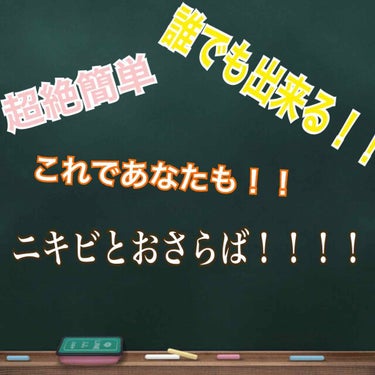 超絶簡単

誰でも出来る！！

これであなたも！！

ニキビとおさらば！！！！